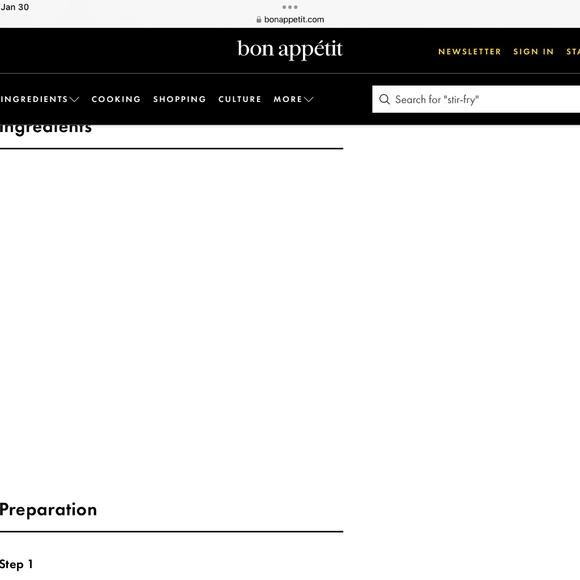 Jan 30

bonappetit.com

bon appétit

NEWSLETTER SIGN IN STA

INGREDIENTS COOKING SHOPPING CULTURE MORE

Search for "stir-fry"

Ingredients

Preparation

Step 1